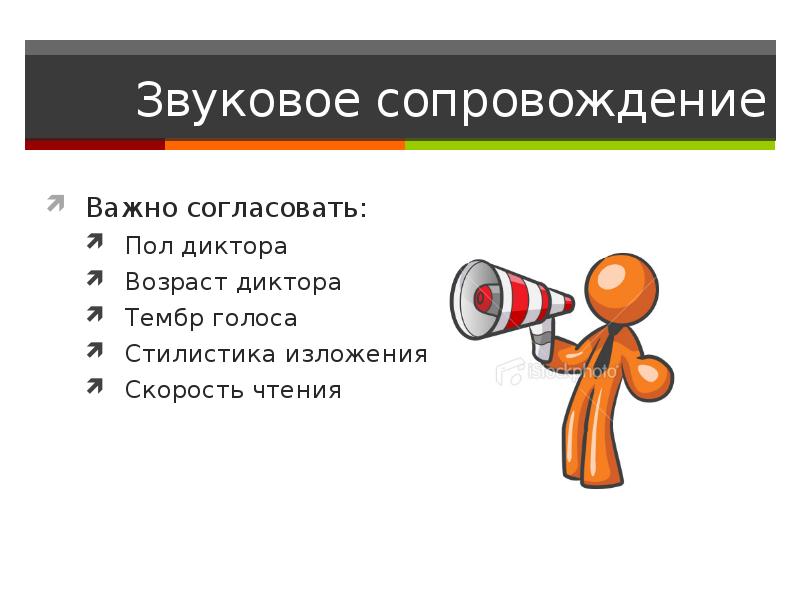 Звуковое сопровождение

Важно согласовать:
Пол диктора
Возраст диктора
Тембр голоса
Стилистика изложения
Скорость чтения

iStockphoto